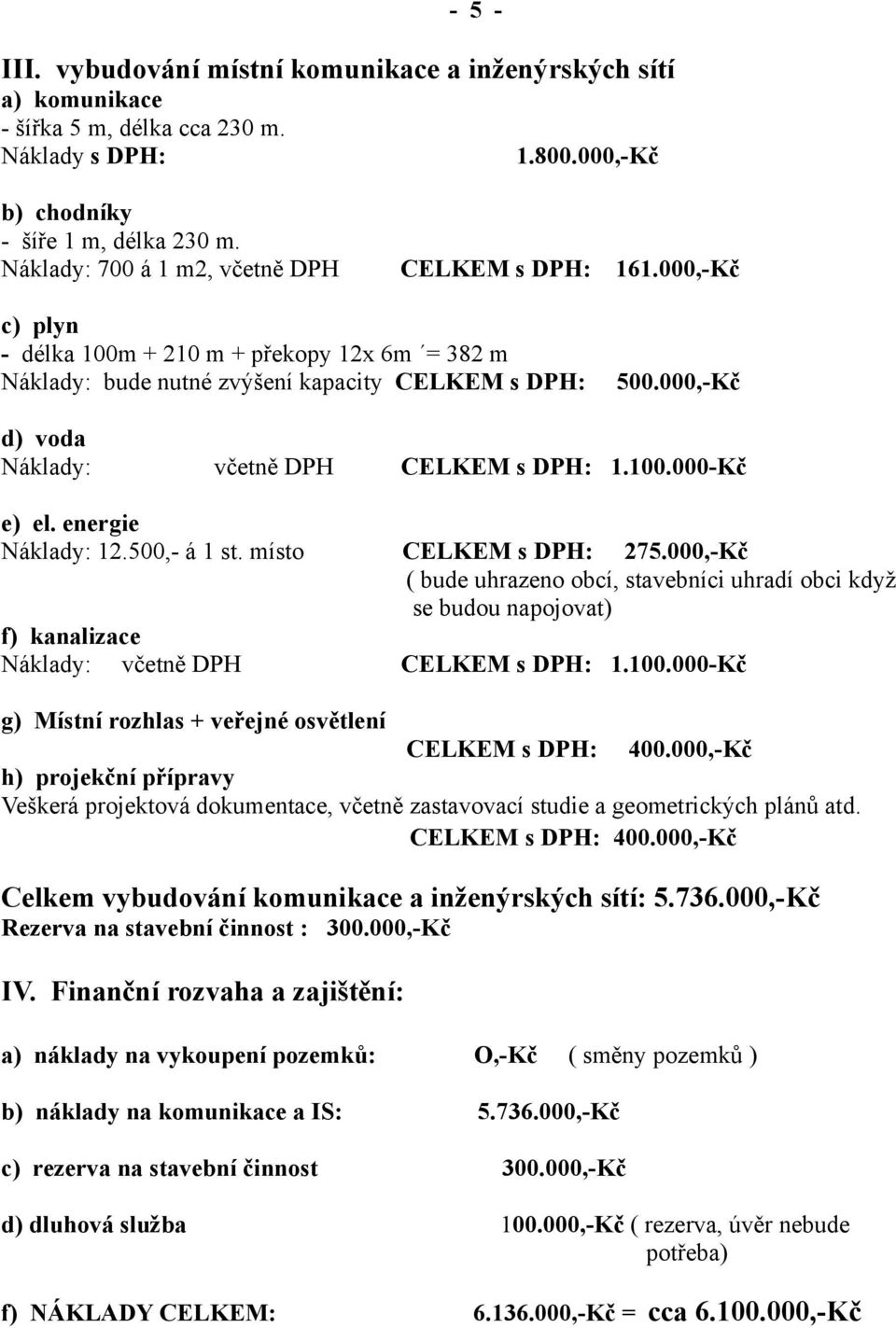 - 5 -

III. vybudování místní komunikace a inženýrských sítí
a) komunikace
- šířka 5 m, délka cca 230 m.
Náklady s DPH: 1.800.000,-Kč

b) chodníky
- šíře 1 m, délka 230 m.
Náklady: 700 á 1 m2, včetně DPH CELKEM s DPH: 161.000,-Kč

c) plyn
- délka 100m + 210 m + překopy 12x 6m ´= 382 m
Náklady: bude nutné zvýšení kapacity CELKEM s DPH: 500.000,-Kč

d) voda
Náklady: včetně DPH CELKEM s DPH: 1.100.000-Kč

e) el. energie
Náklady: 12.500,- á 1 st. místo CELKEM s DPH: 275.000,-Kč
( bude uhrazeno obcí, stavebníci uhradí obci když se budou napojovat)

f) kanalizace
Náklady: včetně DPH CELKEM s DPH: 1.100.000-Kč

g) Místní rozhlas + veřejné osvětlení
CELKEM s DPH: 400.000,-Kč

h) projekční přípravy
Veškerá projektová dokumentace, včetně zastavovací studie a geometrických plánů atd.
CELKEM s DPH: 400.000,-Kč

Celkem vybudování komunikace a inženýrských sítí: 5.736.000,-Kč
Rezerva na stavební činnost : 300.000,-Kč

IV. Finanční rozvaha a zajištění:

a) náklady na vykoupení pozemků: O,-Kč ( směny pozemků )

b) náklady na komunikace a IS: 5.736.000,-Kč

c) rezerva na stavební činnost 300.000,-Kč

d) dluhová služba 100.000,-Kč ( rezerva, úvěr nebude potřeba)

f) NÁKLADY CELKEM: 6.136.000,-Kč = cca 6.100.000,-Kč